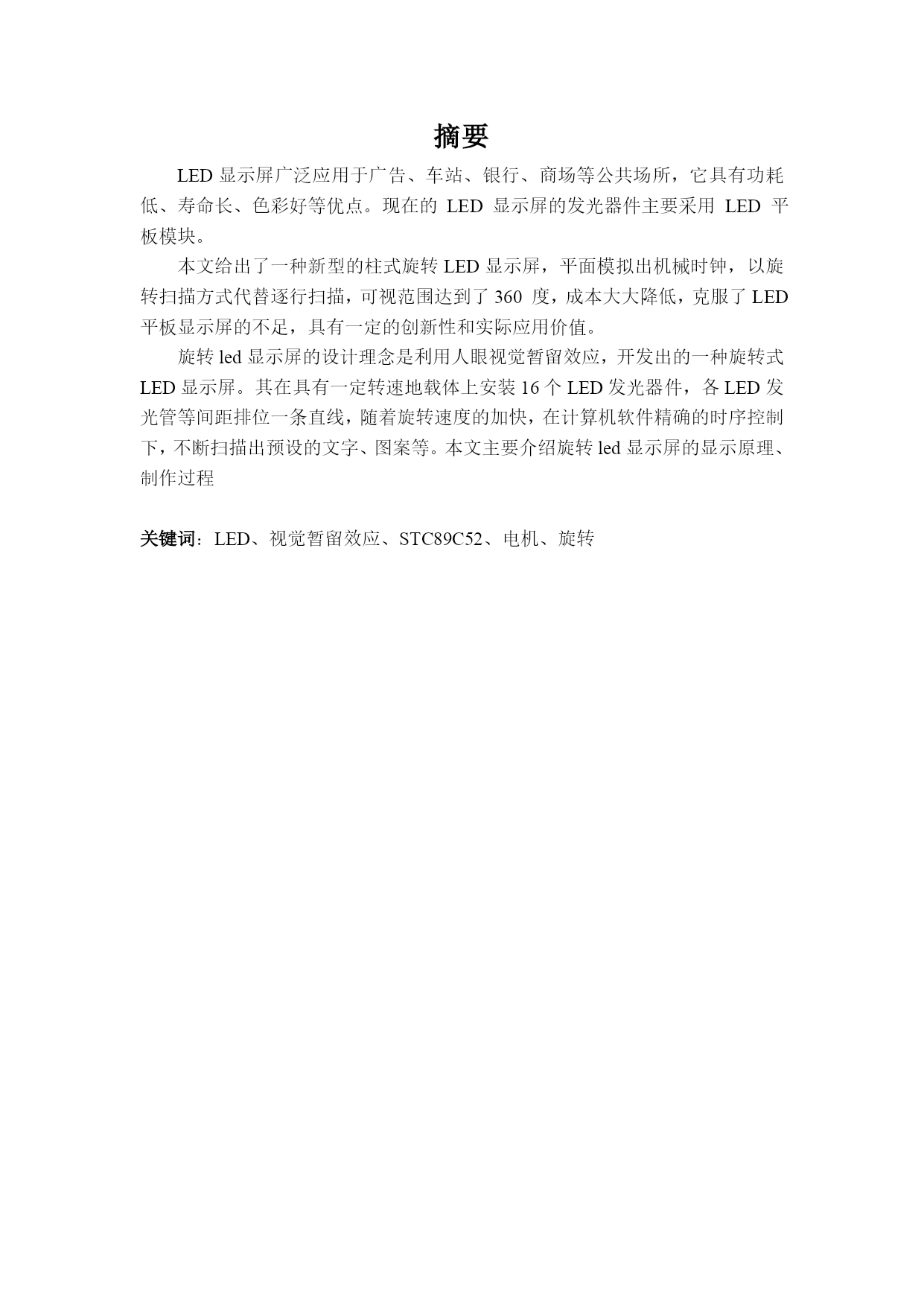 摘要

LED 显示屏广泛应用于广告、车站、银行、商场等公共场所，它具有功耗低、寿命长、色彩好等优点。现在的 LED 显示屏的发光器件主要采用 LED 平板模块。

本文给出了一种新型的柱式旋转 LED 显示屏，平面模拟出机械时钟，以旋转扫描方式代替逐行扫描，可视范围达到了 360 度，成本大大降低，克服了 LED 平板显示屏的不足，具有一定的创新性和实际应用价值。

旋转 led 显示屏的设计理念是利用人眼视觉暂留效应，开发出的一种旋转式 LED 显示屏。其在具有一定转速地载体上安装 16 个 LED 发光器件，各 LED 发光管等间距排位一条直线，随着旋转速度的加快，在计算机软件精确的时序控制下，不断扫描出预设的文字、图案等。本文主要介绍旋转 led 显示屏的显示原理、制作过程

关键词：LED、视觉暂留效应、STC89C52、电机、旋转